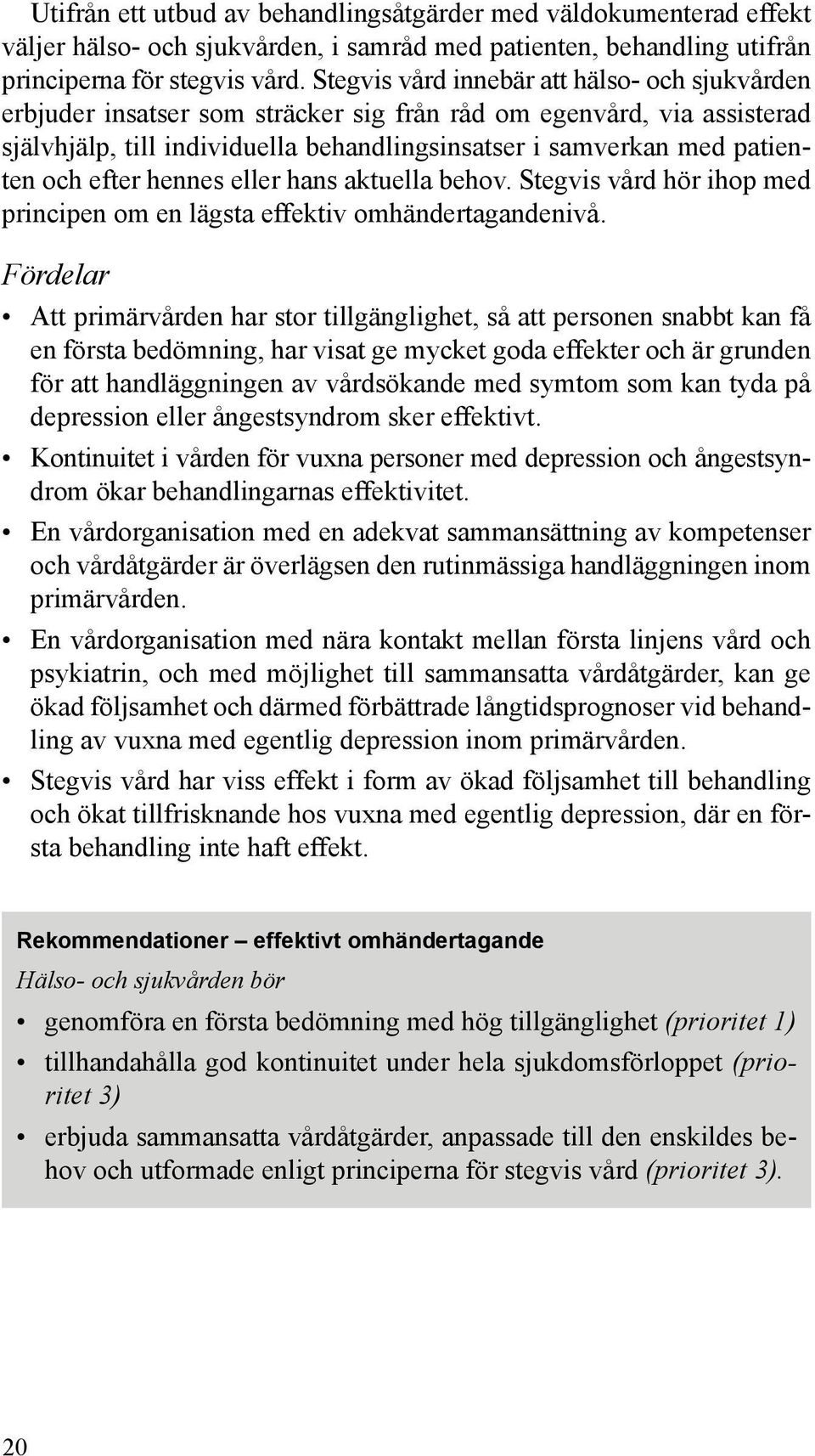 Utifrån ett utbud av behandlingsåtgärder med väldokumenterad effekt väljer hälso- och sjukvården, i samråd med patienten, behandling utifrån principerna för stegvis vård. Stegvis vård innebär att hälso- och sjukvården erbjuder insatser som sträcker sig från råd om egenvård, via assisterad självhjälp, till individuella behandlingsinsatser i samverkan med patienten och efter hennes eller hans aktuella behov. Stegvis vård hör ihop med principen om en lägsta effektiv omhändertagandenivå.

Fördelar

• Att primärvården har stor tillgänglighet, så att personen snabbt kan få en första bedömning, har visat ge mycket goda effekter och är grunden för att handläggningen av vårdsökande med symtom som kan tyda på depression eller ångestsyndrom sker effektivt.

• Kontinuitet i vården för vuxna personer med depression och ångestsyndrom ökar behandlingarnas effektivitet.

• En vårdorganisation med en adekvat sammansättning av kompetenser och vårdåtgärder är överlägsen den rutinmässiga handläggningen inom primärvården.

• En vårdorganisation med nära kontakt mellan första linjens vård och psykiatrin, och med möjlighet till sammansatta vårdåtgärder, kan ge ökad följsamhet och därmed förbättrade långtidsprognoser vid behandling av vuxna med egentlig depression inom primärvården.

• Stegvis vård har viss effekt i form av ökad följsamhet till behandling och ökat tillfrisknande hos vuxna med egentlig depression, där en första behandling inte haft effekt.

Rekommendationer – effektivt omhändertagande

Hälso- och sjukvården bör

• genomföra en första bedömning med hög tillgänglighet (prioritet 1)

• tillhandahålla god kontinuitet under hela sjukdomsförloppet (prioritet 3)

• erbjuda sammansatta vårdåtgärder, anpassade till den enskildes behov och utformade enligt principerna för stegvis vård (prioritet 3).

20